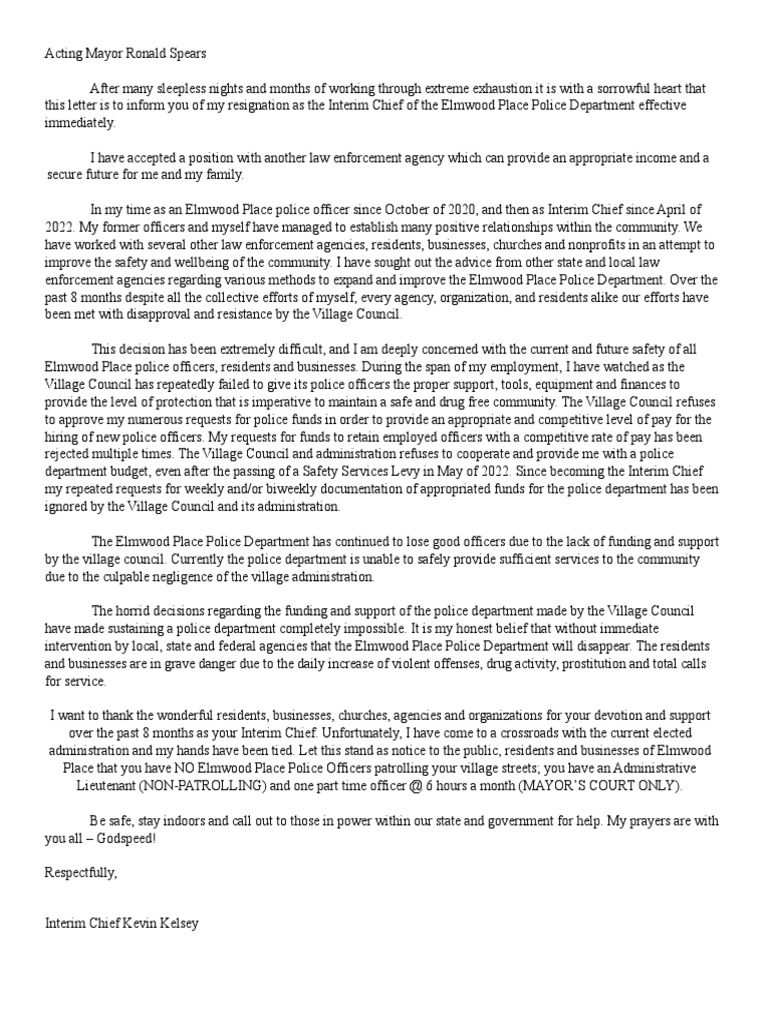 Acting Mayor Ronald Spears

After many sleepless nights and months of working through extreme exhaustion it is with a sorrowful heart that this letter is to inform you of my resignation as the Interim Chief of the Elmwood Place Police Department effective immediately.

I have accepted a position with another law enforcement agency which can provide an appropriate income and a secure future for me and my family.

In my time as an Elmwood Place police officer since October of 2020, and then as Interim Chief since April of 2022. My former officers and myself have managed to establish many positive relationships within the community. We have worked with several other law enforcement agencies, residents, businesses, churches and nonprofits in an attempt to improve the safety and wellbeing of the community. I have sought out the advice from other state and local law enforcement agencies regarding various methods to expand and improve the Elmwood Place Police Department. Over the past 8 months despite all the collective efforts of myself, every agency, organization, and residents alike our efforts have been met with disapproval and resistance by the Village Council.

This decision has been extremely difficult, and I am deeply concerned with the current and future safety of all Elmwood Place police officers, residents and businesses. During the span of my employment, I have watched as the Village Council has repeatedly failed to give its police officers the proper support, tools, equipment and finances to provide the level of protection that is imperative to maintain a safe and drug free community. The Village Council refuses to approve my numerous requests for police funds in order to provide an appropriate and competitive level of pay for the hiring of new police officers. My requests for funds to retain employed officers with a competitive rate of pay has been rejected multiple times. The Village Council and administration refuses to cooperate and provide me with a police department budget, even after the passing of a Safety Services Levy in May of 2022. Since becoming the Interim Chief my repeated requests for weekly and/or biweekly documentation of appropriated funds for the police department has been ignored by the Village Council and its administration.

The Elmwood Place Police Department has continued to lose good officers due to the lack of funding and support by the village council. Currently the police department is unable to safely provide sufficient services to the community due to the culpable negligence of the village administration.

The horrid decisions regarding the funding and support of the police department made by the Village Council have made sustaining a police department completely impossible. It is my honest belief that without immediate intervention by local, state and federal agencies that the Elmwood Place Police Department will disappear. The residents and businesses are in grave danger due to the daily increase of violent offenses, drug activity, prostitution and total calls for service.

I want to thank the wonderful residents, businesses, churches, agencies and organizations for your devotion and support over the past 8 months as your Interim Chief. Unfortunately, I have come to a crossroads with the current elected administration and my hands have been tied. Let this stand as notice to the public, residents and businesses of Elmwood Place that you have NO Elmwood Place Police Officers patrolling your village streets; you have an Administrative Lieutenant (NON-PATROLLING) and one part time officer @ 6 hours a month (MAYOR'S COURT ONLY).

Be safe, stay indoors and call out to those in power within our state and government for help. My prayers are with you all – Godspeed!

Respectfully,

Interim Chief Kevin Kelsey